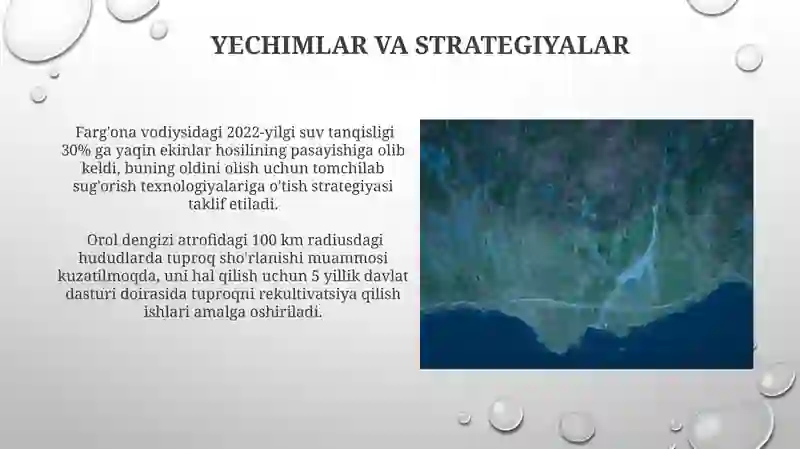 YECHIMLAR VA STRATEGIYALAR

Farg'ona vodiysidagi 2022-yilgi suv tanqisligi 30% ga yaqin ekinlar hosilining pasayishiga olib keldi, buning oldini olish uchun tomchilab sug'orish texnologiyalariga o'tish strategiyasi taklif etiladi.

Orol dengizi atrofidagi 100 km radiusdagi hududlarda tuproq sho'rlanishi muammosi kuzatilmoqda, uni hal qilish uchun 5 yillik davlat dasturi doirasida tuproqni rekultivatsiya qilish ishlari amalga oshiriladi.